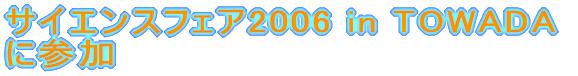 サイエンスフェア2006 in TOWADA
に参加